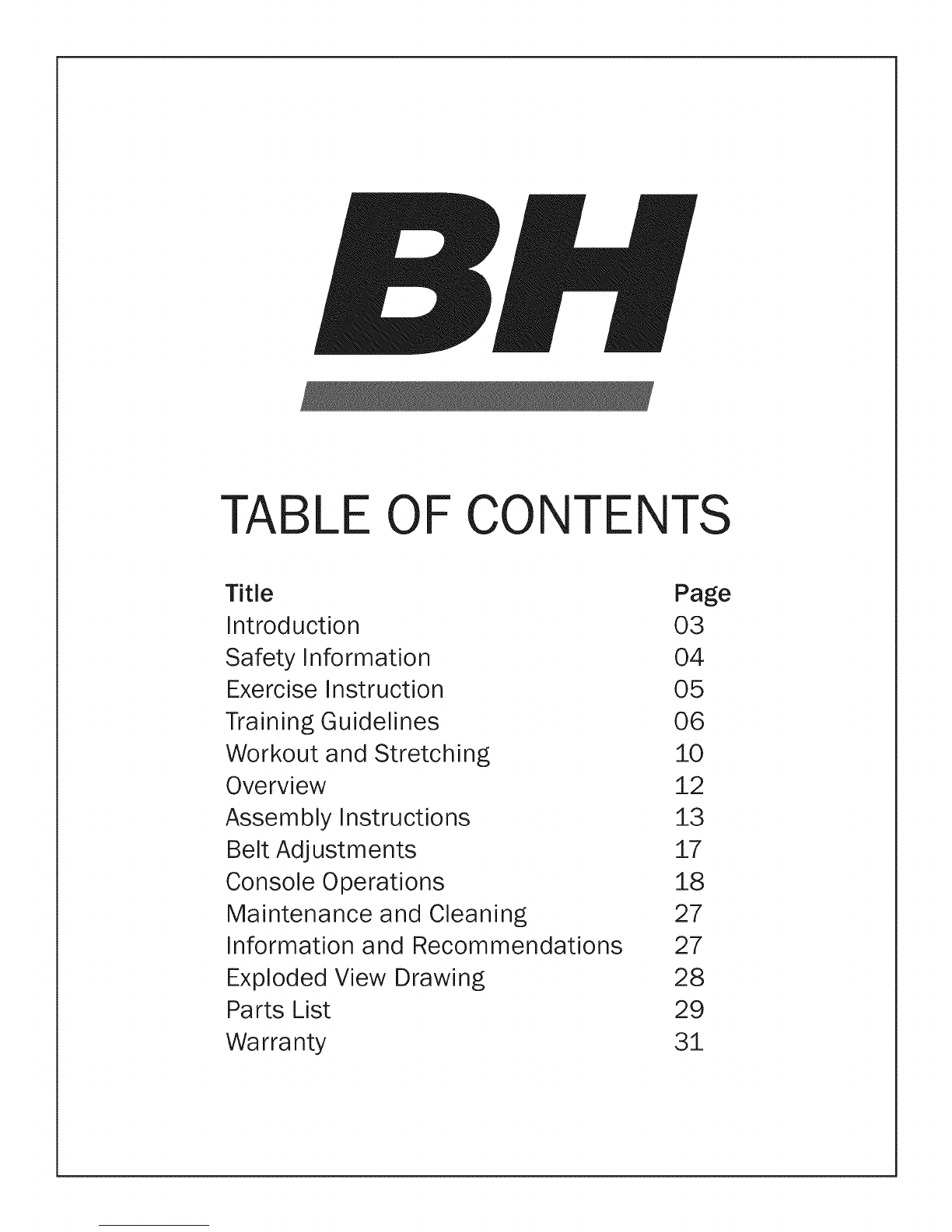 BH

TABLE OF CONTENTS

| Title | Page |
|---|---|
| Introduction | 03 |
| Safety Information | 04 |
| Exercise Instruction | 05 |
| Training Guidelines | 06 |
| Workout and Stretching | 10 |
| Overview | 12 |
| Assembly Instructions | 13 |
| Belt Adjustments | 17 |
| Console Operations | 18 |
| Maintenance and Cleaning | 27 |
| Information and Recommendations | 27 |
| Exploded View Drawing | 28 |
| Parts List | 29 |
| Warranty | 31 |